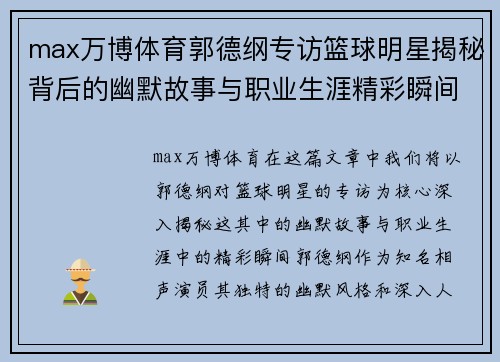 max万博体育郭德纲专访篮球明星揭秘背后的幽默故事与职业生涯精彩瞬间

max万博体育在这篇文章中我们将以郭德纲对篮球明星的专访为核心深入揭秘这其中的幽默故事与职业生涯中的精彩瞬间郭德纲作为知名相声演员其独特的幽默风格和深入人